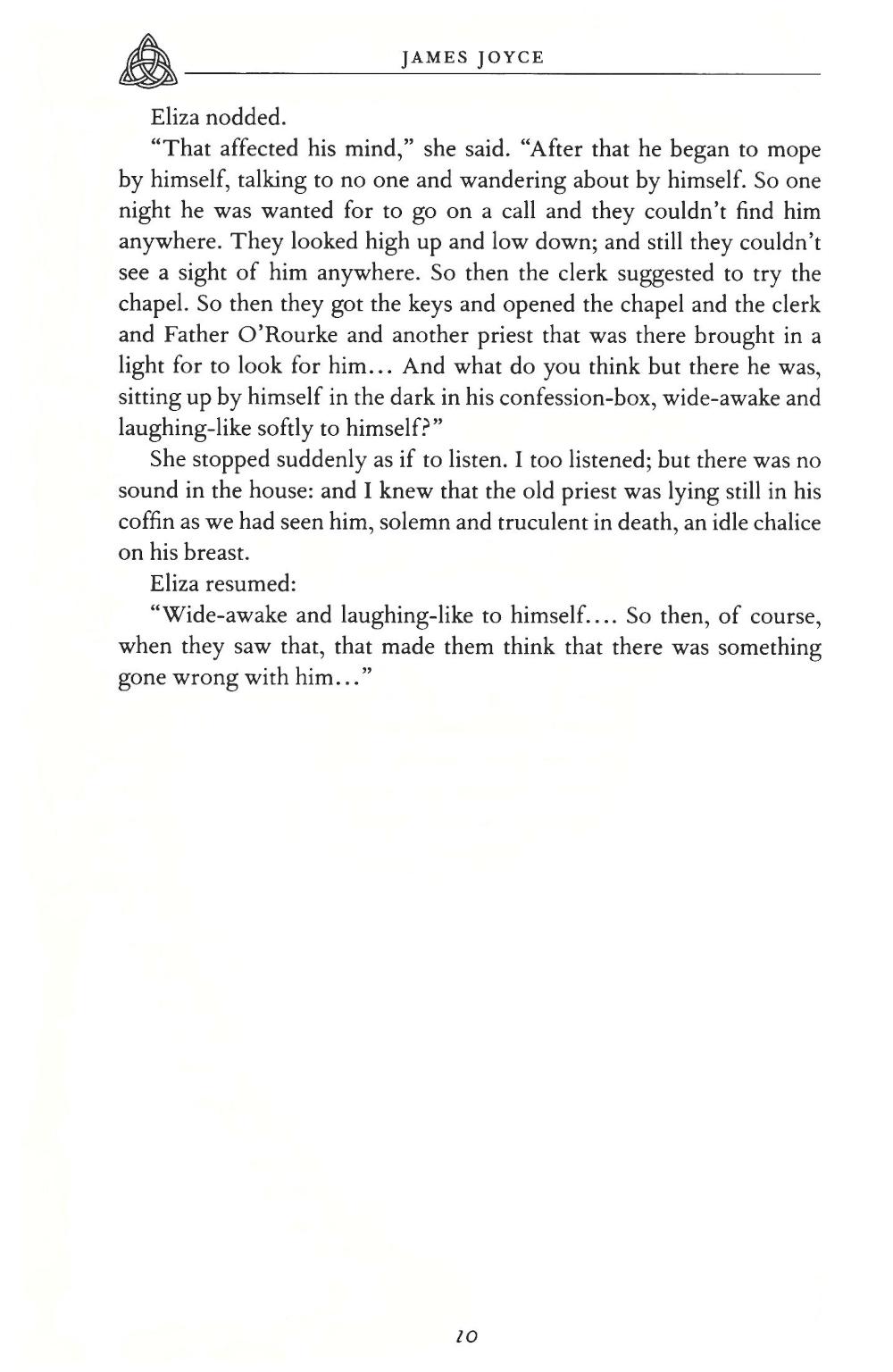 JAMES JOYCE

Eliza nodded.

"That affected his mind," she said. "After that he began to mope by himself, talking to no one and wandering about by himself. So one night he was wanted for to go on a call and they couldn't find him anywhere. They looked high up and low down; and still they couldn't see a sight of him anywhere. So then the clerk suggested to try the chapel. So then they got the keys and opened the chapel and the clerk and Father O'Rourke and another priest that was there brought in a light for to look for him... And what do you think but there he was, sitting up by himself in the dark in his confession-box, wide-awake and laughing-like softly to himself?"

She stopped suddenly as if to listen. I too listened; but there was no sound in the house: and I knew that the old priest was lying still in his coffin as we had seen him, solemn and truculent in death, an idle chalice on his breast.

Eliza resumed:

"Wide-awake and laughing-like to himself.... So then, of course, when they saw that, that made them think that there was something gone wrong with him..."

10